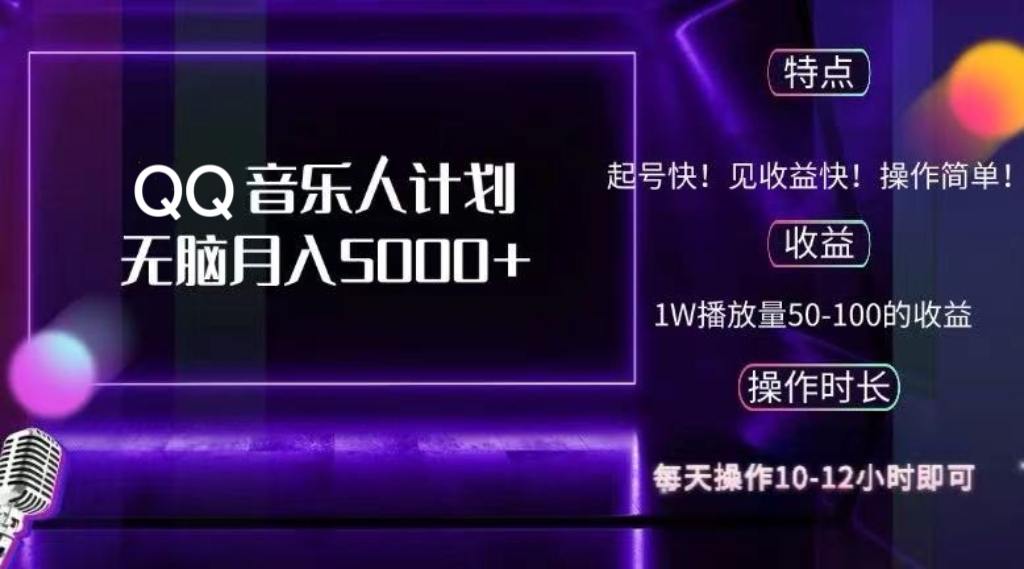 QQ 音乐人计划
无脑月入5000+

特点

起号快！见收益快！操作简单！

收益

1W播放量50-100的收益

操作时长

每天操作10-12小时即可